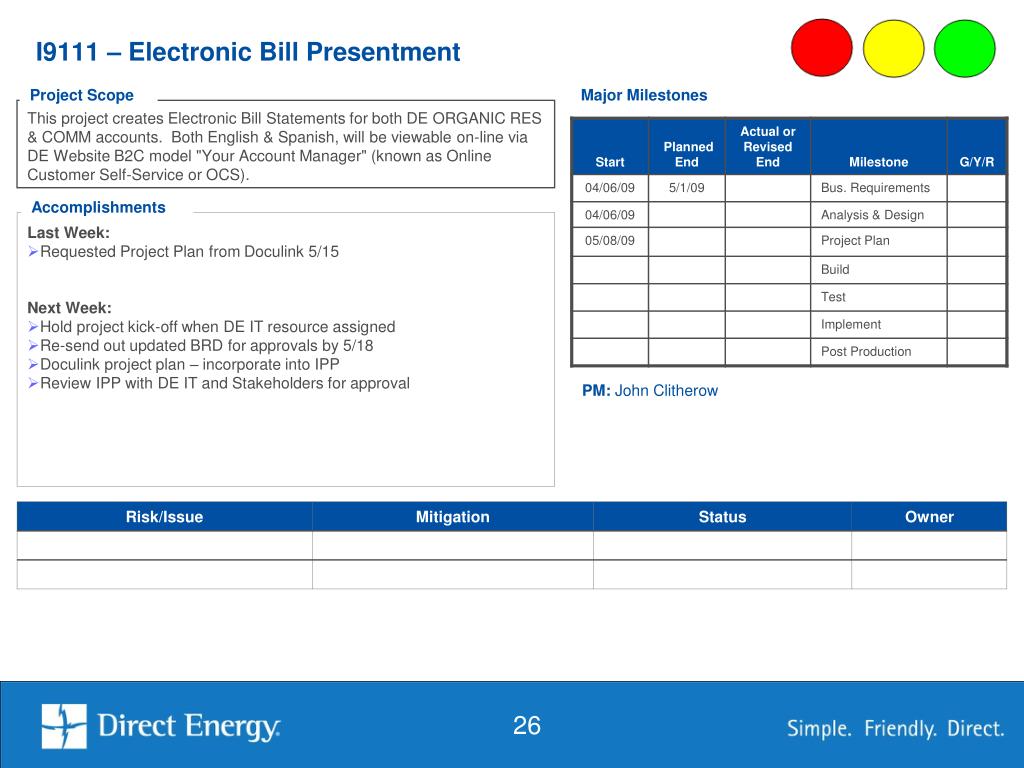 I9111 – Electronic Bill Presentment

Project Scope

This project creates Electronic Bill Statements for both DE ORGANIC RES & COMM accounts. Both English & Spanish, will be viewable on-line via DE Website B2C model "Your Account Manager" (known as Online Customer Self-Service or OCS).

Accomplishments

Last Week:
➢Requested Project Plan from Doculink 5/15

Next Week:
➢Hold project kick-off when DE IT resource assigned
➢Re-send out updated BRD for approvals by 5/18
➢Doculink project plan – incorporate into IPP
➢Review IPP with DE IT and Stakeholders for approval

Major Milestones

| Start | Planned End | Actual or Revised End | Milestone | G/Y/R |
|---|---|---|---|---|
| 04/06/09 | 5/1/09 | | Bus. Requirements | |
| 04/06/09 | | | Analysis & Design | |
| 05/08/09 | | | Project Plan | |
| | | | Build | |
| | | | Test | |
| | | | Implement | |
| | | | Post Production | |

PM: John Clitherow

| Risk/Issue | Mitigation | Status | Owner |
|---|---|---|---|
| | | | |
| | | | |

Direct Energy.

26

Simple. Friendly. Direct.